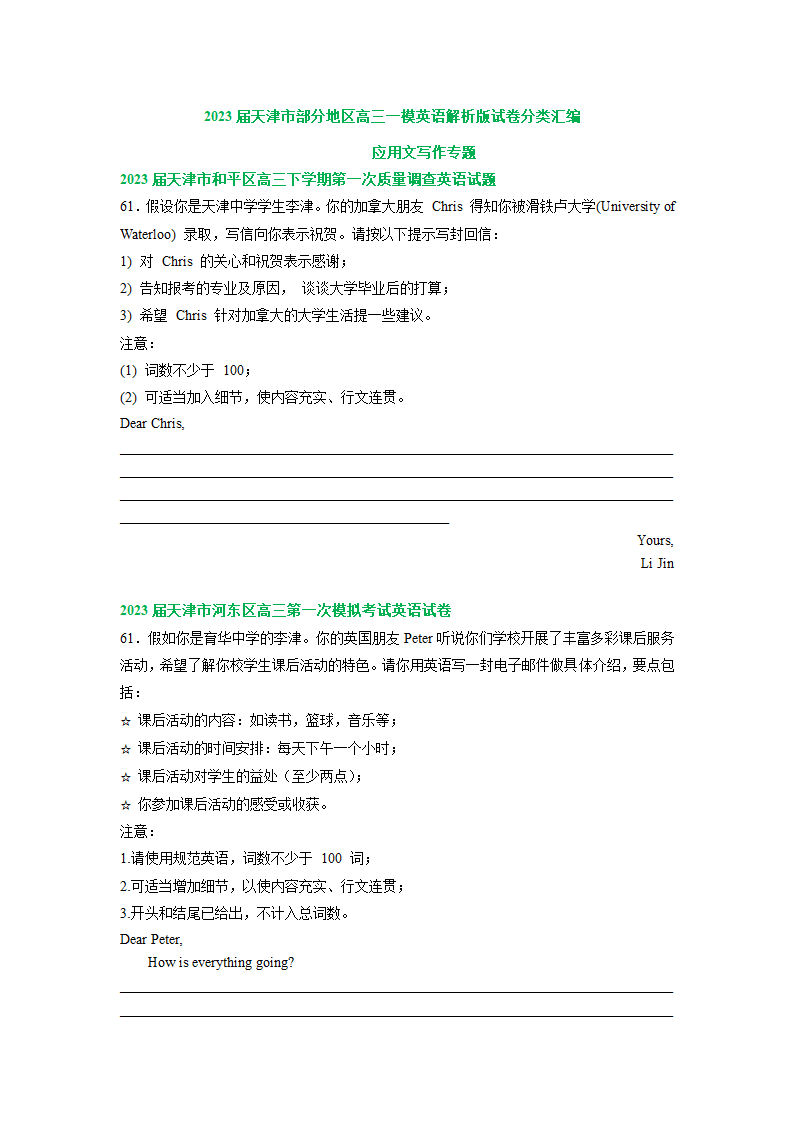 2023 届天津市部分地区高三一模英语解析版试卷分类汇编

应用文写作专题

2023 届天津市和平区高三下学期第一次质量调查英语试题

61．假设你是天津中学学生李津。你的加拿大朋友 Chris 得知你被滑铁卢大学(University of Waterloo) 录取，写信向你表示祝贺。请按以下提示写封回信：

1) 对 Chris 的关心和祝贺表示感谢；

2) 告知报考的专业及原因， 谈谈大学毕业后的打算；

3) 希望 Chris 针对加拿大的大学生活提一些建议。

注意：

(1) 词数不少于 100；

(2) 可适当加入细节，使内容充实、行文连贯。

Dear Chris,

Yours,
Li Jin

2023 届天津市河东区高三第一次模拟考试英语试卷

61．假如你是育华中学的李津。你的英国朋友 Peter 听说你们学校开展了丰富多彩课后服务活动，希望了解你校学生课后活动的特色。请你用英语写一封电子邮件做具体介绍，要点包括：

☆ 课后活动的内容：如读书，篮球，音乐等；

☆ 课后活动的时间安排：每天下午一个小时；

☆ 课后活动对学生的益处（至少两点）；

☆ 你参加课后活动的感受或收获。

注意：

1.请使用规范英语，词数不少于 100 词；

2.可适当增加细节，以使内容充实、行文连贯；

3.开头和结尾已给出，不计入总词数。

Dear Peter,

How is everything going?